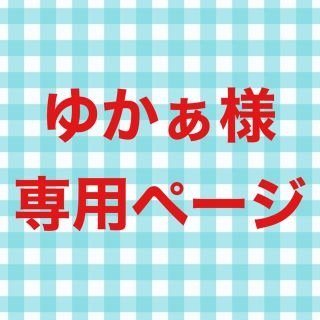 ゆかぁ様
専用ページ